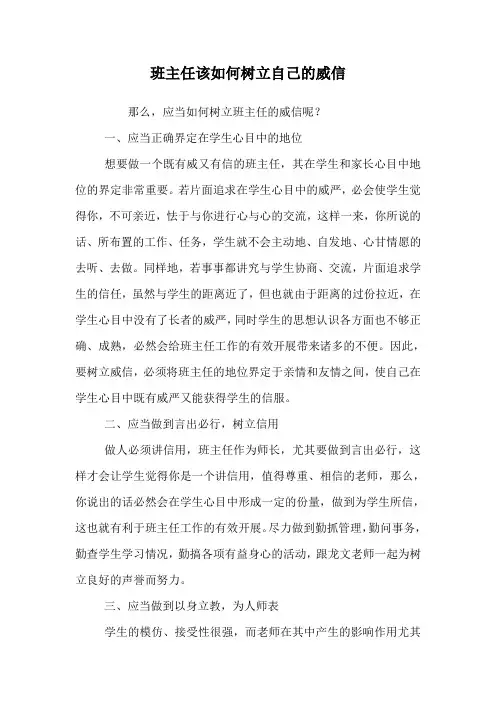 班主任该如何树立自己的威信

那么，应当如何树立班主任的威信呢？

一、应当正确界定在学生心目中的地位

想要做一个既有威又有信的班主任，其在学生和家长心目中地位的界定非常重要。若片面追求在学生心目中的威严，必会使学生觉得你，不可亲近，怯于与你进行心与心的交流，这样一来，你所说的话、所布置的工作、任务，学生就不会主动地、自发地、心甘情愿的去听、去做。同样地，若事事都讲究与学生协商、交流，片面追求学生的信任，虽然与学生的距离近了，但也就由于距离的过份拉近，在学生心目中没有了长者的威严，同时学生的思想认识各方面也不够正确、成熟，必然会给班主任工作的有效开展带来诸多的不便。因此，要树立威信，必须将班主任的地位界定于亲情和友情之间，使自己在学生心目中既有威严又能获得学生的信服。

二、应当做到言出必行，树立信用

做人必须讲信用，班主任作为师长，尤其要做到言出必行，这样才会让学生觉得你是一个讲信用，值得尊重、相信的老师，那么，你说出的话必然会在学生心目中形成一定的份量，做到为学生所信，这也就有利于班主任工作的有效开展。尽力做到勤抓管理，勤问事务，勤查学生学习情况，勤搞各项有益身心的活动，跟龙文老师一起为树立良好的声誉而努力。

三、应当做到以身立教，为人师表

学生的模仿、接受性很强，而老师在其中产生的影响作用尤其